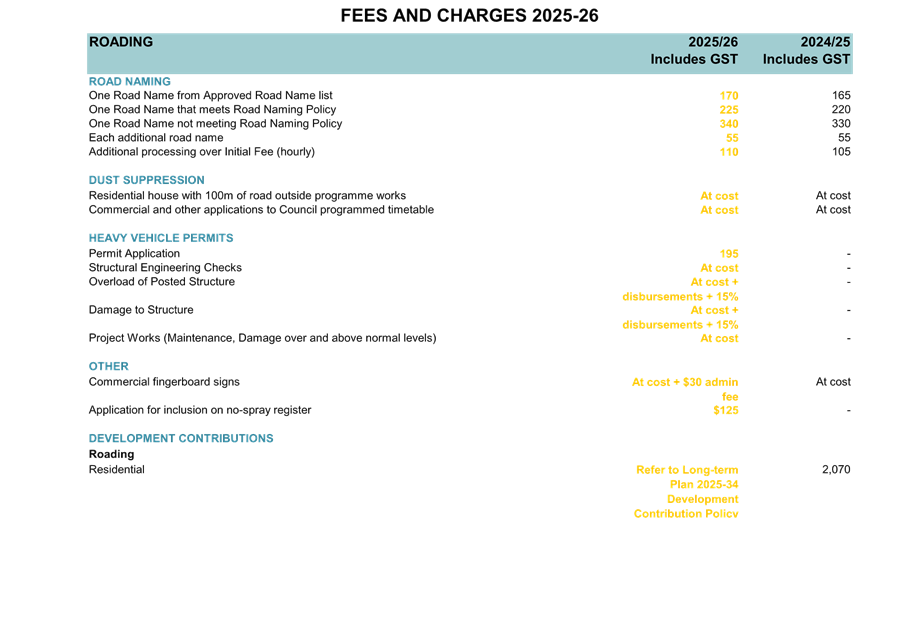 FEES AND CHARGES 2025-26

| ROADING | 2025/26 Includes GST | 2024/25 Includes GST |
|---|---|---|
| ROAD NAMING | | |
| One Road Name from Approved Road Name list | 170 | 165 |
| One Road Name that meets Road Naming Policy | 225 | 220 |
| One Road Name not meeting Road Naming Policy | 340 | 330 |
| Each additional road name | 55 | 55 |
| Additional processing over Initial Fee (hourly) | 110 | 105 |
| DUST SUPPRESSION | | |
| Residential house with 100m of road outside programme works | At cost | At cost |
| Commercial and other applications to Council programmed timetable | At cost | At cost |
| HEAVY VEHICLE PERMITS | | |
| Permit Application | 195 | - |
| Structural Engineering Checks | At cost | - |
| Overload of Posted Structure | At cost + disbursements + 15% | - |
| Damage to Structure | At cost + disbursements + 15% | - |
| Project Works (Maintenance, Damage over and above normal levels) | At cost | - |
| OTHER | | |
| Commercial fingerboard signs | At cost + $30 admin fee | At cost |
| Application for inclusion on no-spray register | $125 | - |
| DEVELOPMENT CONTRIBUTIONS | | |
| Roading | | |
| Residential | Refer to Long-term Plan 2025-34 Development Contribution Policy | 2,070 |